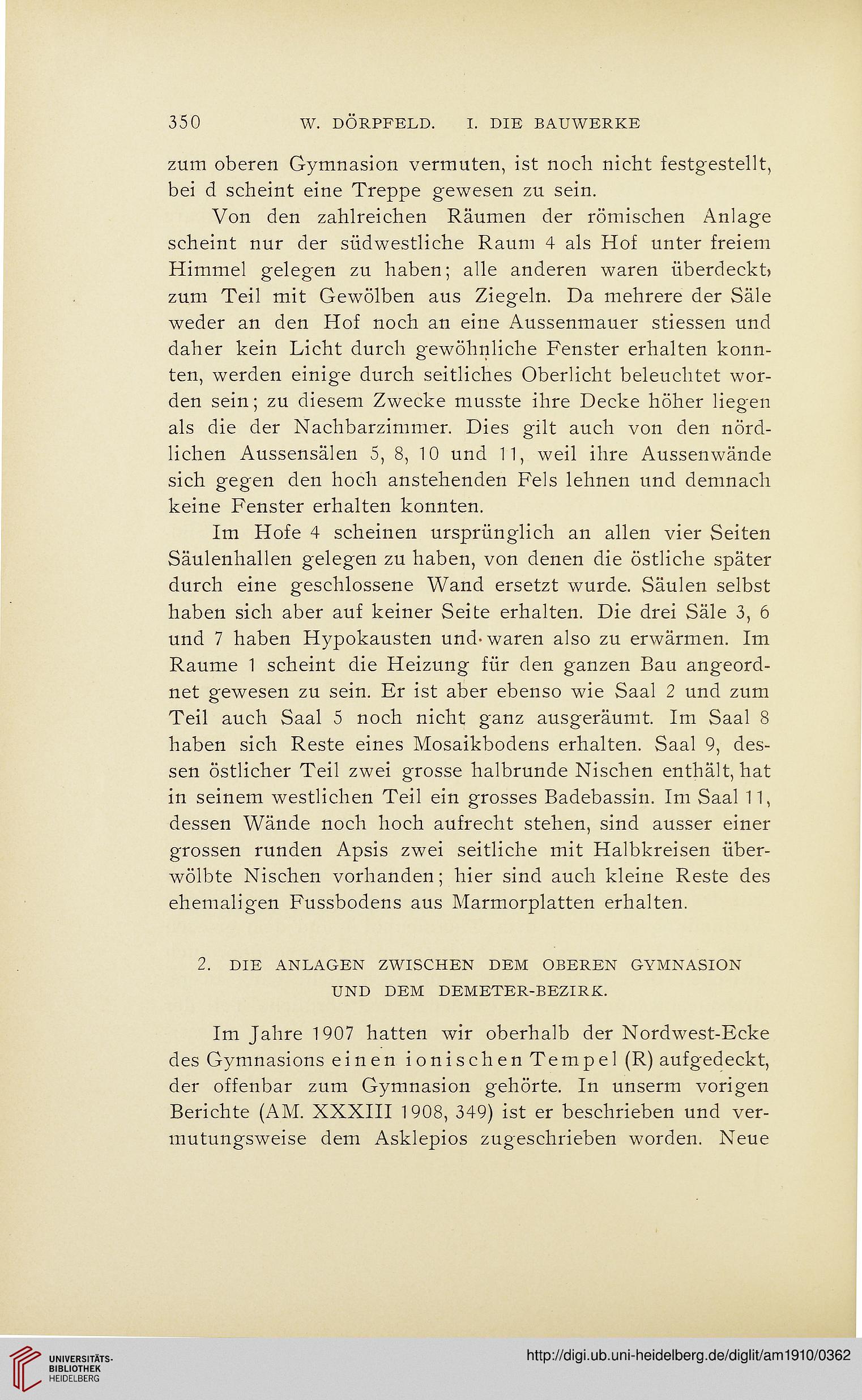 350 W. DÖRPFELD. I. DIE BAUWERKE

zum oberen Gymnasion vermuten, ist noch nicht festgestellt, bei d scheint eine Treppe gewesen zu sein.

Von den zahlreichen Räumen der römischen Anlage scheint nur der südwestliche Raum 4 als Hof unter freiem Himmel gelegen zu haben; alle anderen waren überdeckt, zum Teil mit Gewölben aus Ziegeln. Da mehrere der Säle weder an den Hof noch an eine Aussenmauer stiessen und daher kein Licht durch gewöhnliche Fenster erhalten konnten, werden einige durch seitliches Oberlicht beleuchtet worden sein; zu diesem Zwecke musste ihre Decke höher liegen als die der Nachbarzimmer. Dies gilt auch von den nördlichen Aussensälen 5, 8, 10 und 11, weil ihre Aussenwände sich gegen den hoch anstehenden Fels lehnen und demnach keine Fenster erhalten konnten.

Im Hofe 4 scheinen ursprünglich an allen vier Seiten Säulenhallen gelegen zu haben, von denen die östliche später durch eine geschlossene Wand ersetzt wurde. Säulen selbst haben sich aber auf keiner Seite erhalten. Die drei Säle 3, 6 und 7 haben Hypokausten und waren also zu erwärmen. Im Raume 1 scheint die Heizung für den ganzen Bau angeordnet gewesen zu sein. Er ist aber ebenso wie Saal 2 und zum Teil auch Saal 5 noch nicht ganz ausgeräumt. Im Saal 8 haben sich Reste eines Mosaikbodens erhalten. Saal 9, dessen östlicher Teil zwei grosse halbrunde Nischen enthält, hat in seinem westlichen Teil ein grosses Badebassin. Im Saal 11, dessen Wände noch hoch aufrecht stehen, sind ausser einer grossen runden Apsis zwei seitliche mit Halbkreisen überwölbte Nischen vorhanden; hier sind auch kleine Reste des ehemaligen Fussbodens aus Marmorplatten erhalten.

2. DIE ANLAGEN ZWISCHEN DEM OBEREN GYMNASION UND DEM DEMETER-BEZIRK.

Im Jahre 1907 hatten wir oberhalb der Nordwest-Ecke des Gymnasions einen ionischen Tempel (R) aufgedeckt, der offenbar zum Gymnasion gehörte. In unserm vorigen Berichte (AM. XXXIII 1908, 349) ist er beschrieben und vermutungsweise dem Asklepios zugeschrieben worden. Neue

UNIVERSITÄTS-BIBLIOTHEK HEIDELBERG

http://digi.ub.uni-heidelberg.de/diglit/am1910/0362